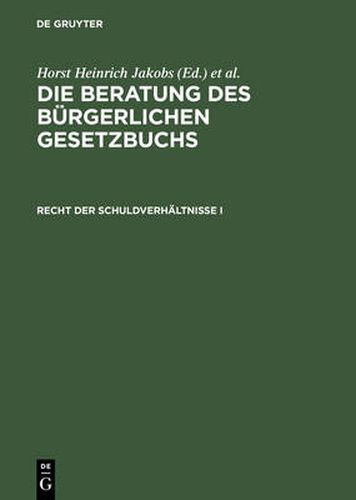 DE GRUYTER

Horst Heinrich Jakobs (Ed.) et al.

DIE BERATUNG DES BÜRGERLICHEN GESETZBUCHS

RECHT DER SCHULDVERHÄLTNISSE I

DE G